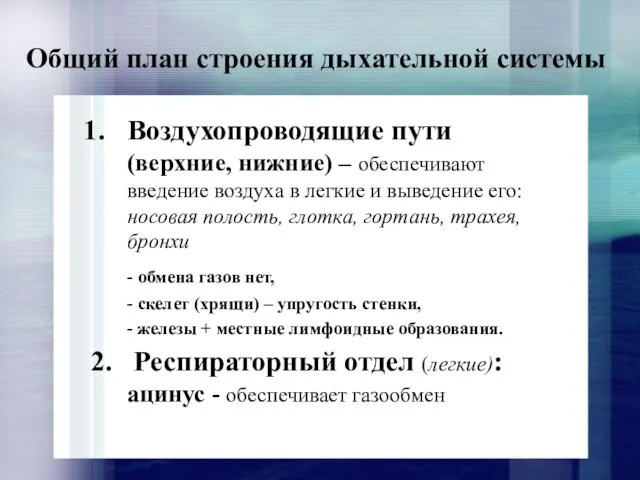 Общий план строения дыхательной системы

1. Воздухопроводящие пути (верхние, нижние) – обеспечивают введение воздуха в легкие и выведение его: носовая полость, глотка, гортань, трахея, бронхи

- обмена газов нет,
- скелет (хрящи) – упругость стенки,
- железы + местные лимфоидные образования.

2. Респираторный отдел (легкие): ацинус - обеспечивает газообмен